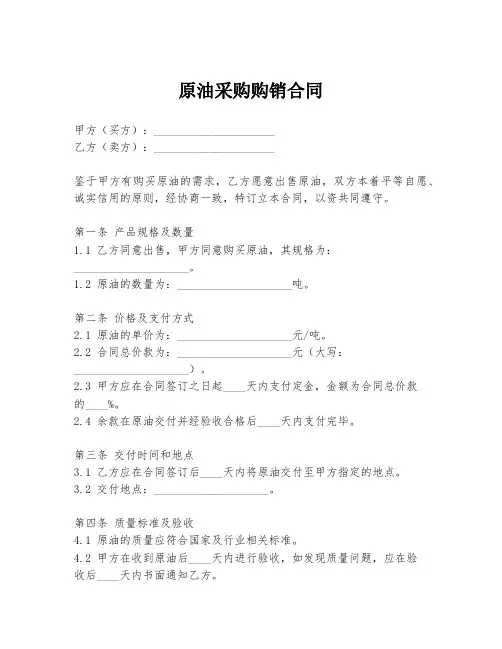 原油采购购销合同

甲方（买方）：____________________
乙方（卖方）：____________________

鉴于甲方有购买原油的需求，乙方愿意出售原油，双方本着平等自愿、诚实信用的原则，经协商一致，特订立本合同，以资共同遵守。

第一条 产品规格及数量
1.1 乙方同意出售，甲方同意购买原油，其规格为：____________________。
1.2 原油的数量为：____________________吨。

第二条 价格及支付方式
2.1 原油的单价为：____________________元/吨。
2.2 合同总价款为：____________________元（大写：____________________）。
2.3 甲方应在合同签订之日起____天内支付定金，金额为合同总价款的____%。
2.4 余款在原油交付并经验收合格后____天内支付完毕。

第三条 交付时间和地点
3.1 乙方应在合同签订后____天内将原油交付至甲方指定的地点。
3.2 交付地点：____________________。

第四条 质量标准及验收
4.1 原油的质量应符合国家及行业相关标准。
4.2 甲方在收到原油后____天内进行验收，如发现质量问题，应在验收后____天内书面通知乙方。